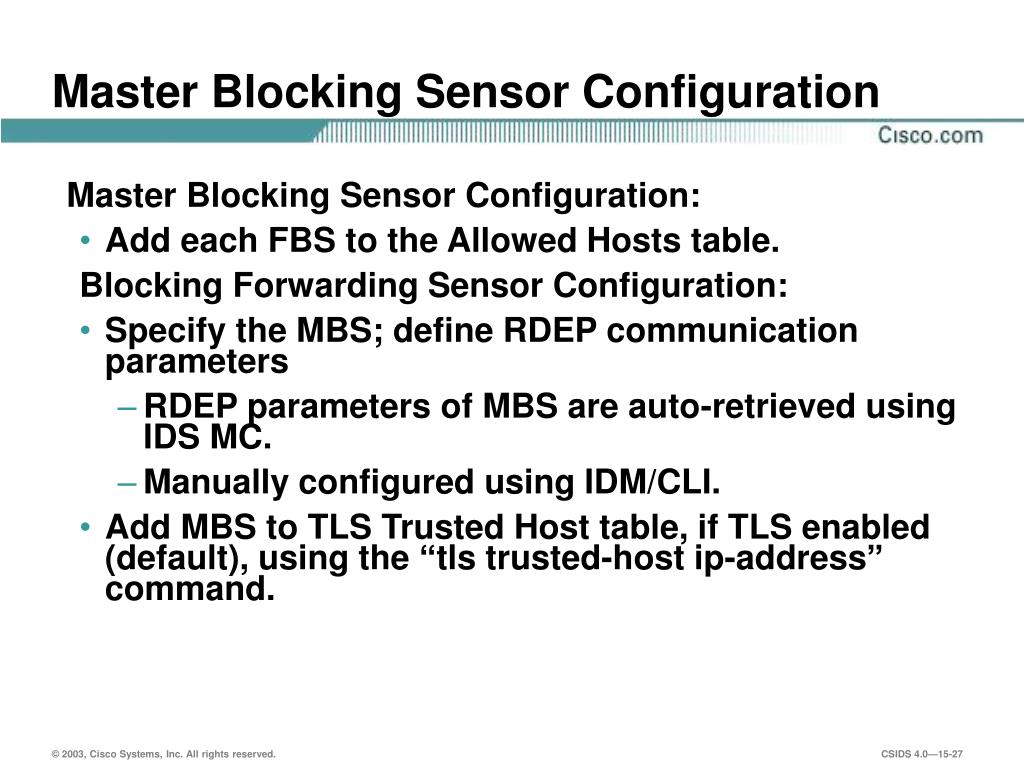 Master Blocking Sensor Configuration

Cisco.com

Master Blocking Sensor Configuration:

• Add each FBS to the Allowed Hosts table.

Blocking Forwarding Sensor Configuration:

• Specify the MBS; define RDEP communication parameters

– RDEP parameters of MBS are auto-retrieved using IDS MC.

– Manually configured using IDM/CLI.

• Add MBS to TLS Trusted Host table, if TLS enabled (default), using the “tls trusted-host ip-address” command.

© 2003, Cisco Systems, Inc. All rights reserved.

CSIDS 4.0—15-27